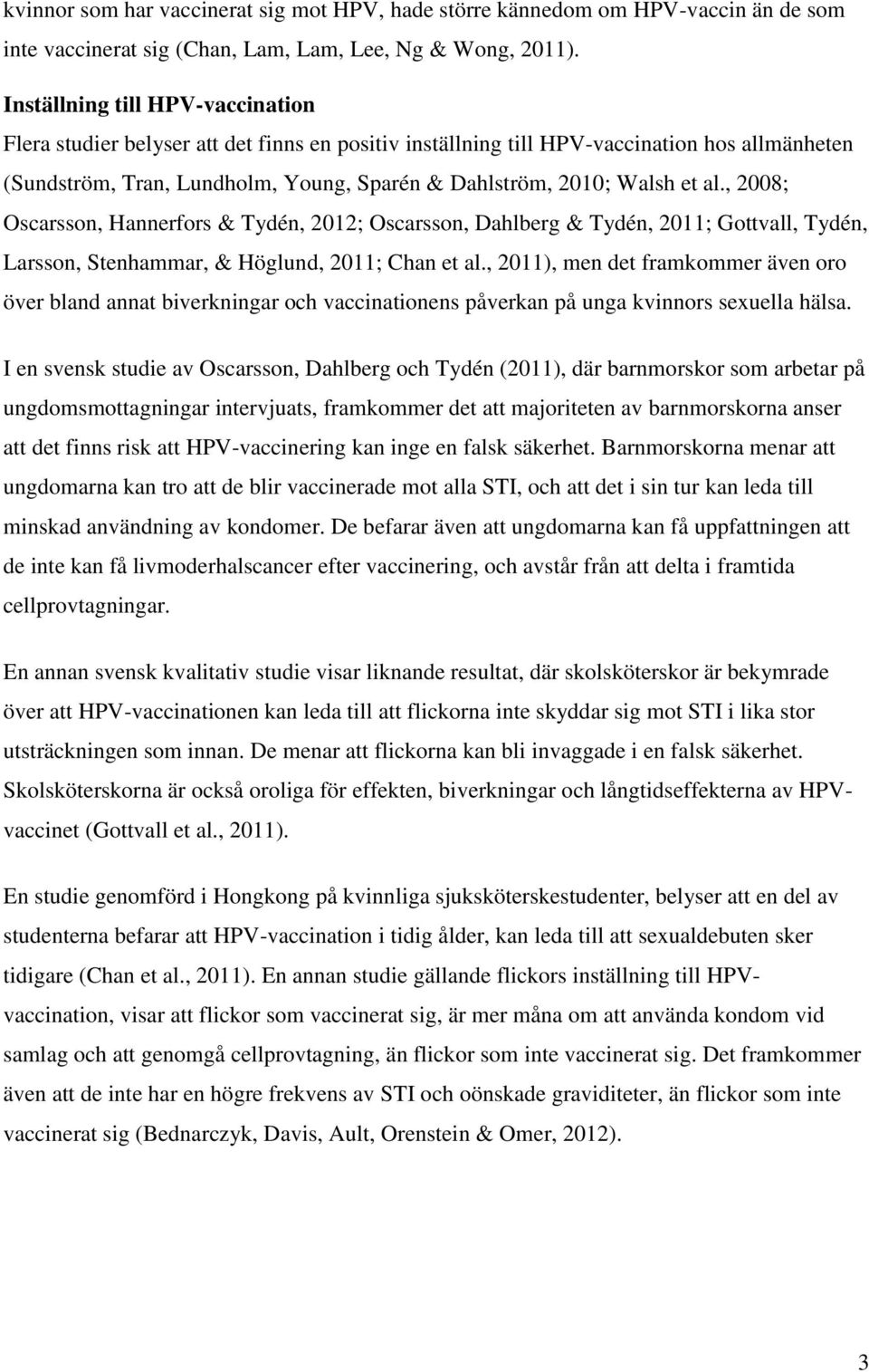 kvinnor som har vaccinerat sig mot HPV, hade större kännedom om HPV-vaccin än de som inte vaccinerat sig (Chan, Lam, Lam, Lee, Ng & Wong, 2011).

Inställning till HPV-vaccination

Flera studier belyser att det finns en positiv inställning till HPV-vaccination hos allmänheten (Sundström, Tran, Lundholm, Young, Sparén & Dahlström, 2010; Walsh et al., 2008; Oscarsson, Hannerfors & Tydén, 2012; Oscarsson, Dahlberg & Tydén, 2011; Gottvall, Tydén, Larsson, Stenhammar, & Höglund, 2011; Chan et al., 2011), men det framkommer även oro över bland annat biverkningar och vaccinationens påverkan på unga kvinnors sexuella hälsa.

I en svensk studie av Oscarsson, Dahlberg och Tydén (2011), där barnmorskor som arbetar på ungdomsmottagningar intervjuats, framkommer det att majoriteten av barnmorskorna anser att det finns risk att HPV-vaccinering kan inge en falsk säkerhet. Barnmorskorna menar att ungdomarna kan tro att de blir vaccinerade mot alla STI, och att det i sin tur kan leda till minskad användning av kondomer. De befarar även att ungdomarna kan få uppfattningen att de inte kan få livmoderhalscancer efter vaccinering, och avstår från att delta i framtida cellprovtagningar.

En annan svensk kvalitativ studie visar liknande resultat, där skolsköterskor är bekymrade över att HPV-vaccinationen kan leda till att flickorna inte skyddar sig mot STI i lika stor utsträckningen som innan. De menar att flickorna kan bli invaggade i en falsk säkerhet. Skolsköterskorna är också oroliga för effekten, biverkningar och långtidseffekterna av HPV-vaccinet (Gottvall et al., 2011).

En studie genomförd i Hongkong på kvinnliga sjuksköterskestudenter, belyser att en del av studenterna befarar att HPV-vaccination i tidig ålder, kan leda till att sexualdebuten sker tidigare (Chan et al., 2011). En annan studie gällande flickors inställning till HPV-vaccination, visar att flickor som vaccinerat sig, är mer måna om att använda kondom vid samlag och att genomgå cellprovtagning, än flickor som inte vaccinerat sig. Det framkommer även att de inte har en högre frekvens av STI och oönskade graviditeter, än flickor som inte vaccinerat sig (Bednarczyk, Davis, Ault, Orenstein & Omer, 2012).

3